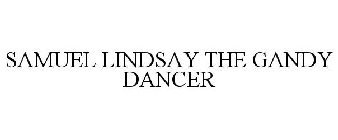 SAMUEL LINDSAY THE GANDY DANCER